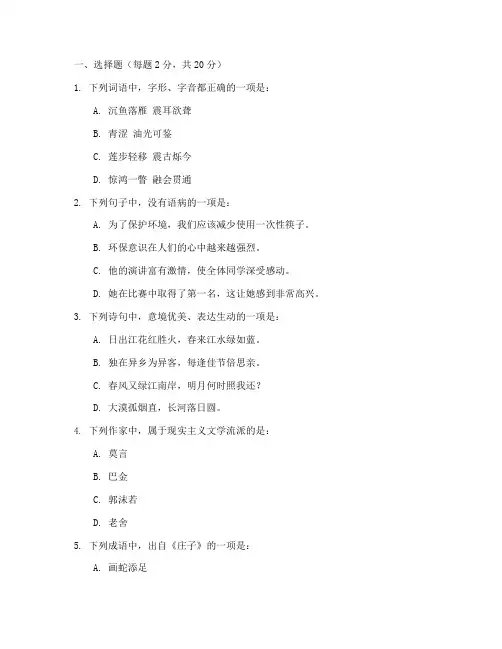 一、选择题（每题 2 分，共 20 分）

1. 下列词语中，字形、字音都正确的一项是：

A. 沉鱼落雁 震耳欲聋

B. 青涩 油光可鉴

C. 莲步轻移 震古烁今

D. 惊鸿一瞥 融会贯通

2. 下列句子中，没有语病的一项是：

A. 为了保护环境，我们应该减少使用一次性筷子。

B. 环保意识在人们的心中越来越强烈。

C. 他的演讲富有激情，使全体同学深受感动。

D. 她在比赛中取得了第一名，这让她感到非常高兴。

3. 下列诗句中，意境优美、表达生动的一项是：

A. 日出江花红胜火，春来江水绿如蓝。

B. 独在异乡为异客，每逢佳节倍思亲。

C. 春风又绿江南岸，明月何时照我还？

D. 大漠孤烟直，长河落日圆。

4. 下列作家中，属于现实主义文学流派的是：

A. 莫言

B. 巴金

C. 郭沫若

D. 老舍

5. 下列成语中，出自《庄子》的一项是：

A. 画蛇添足